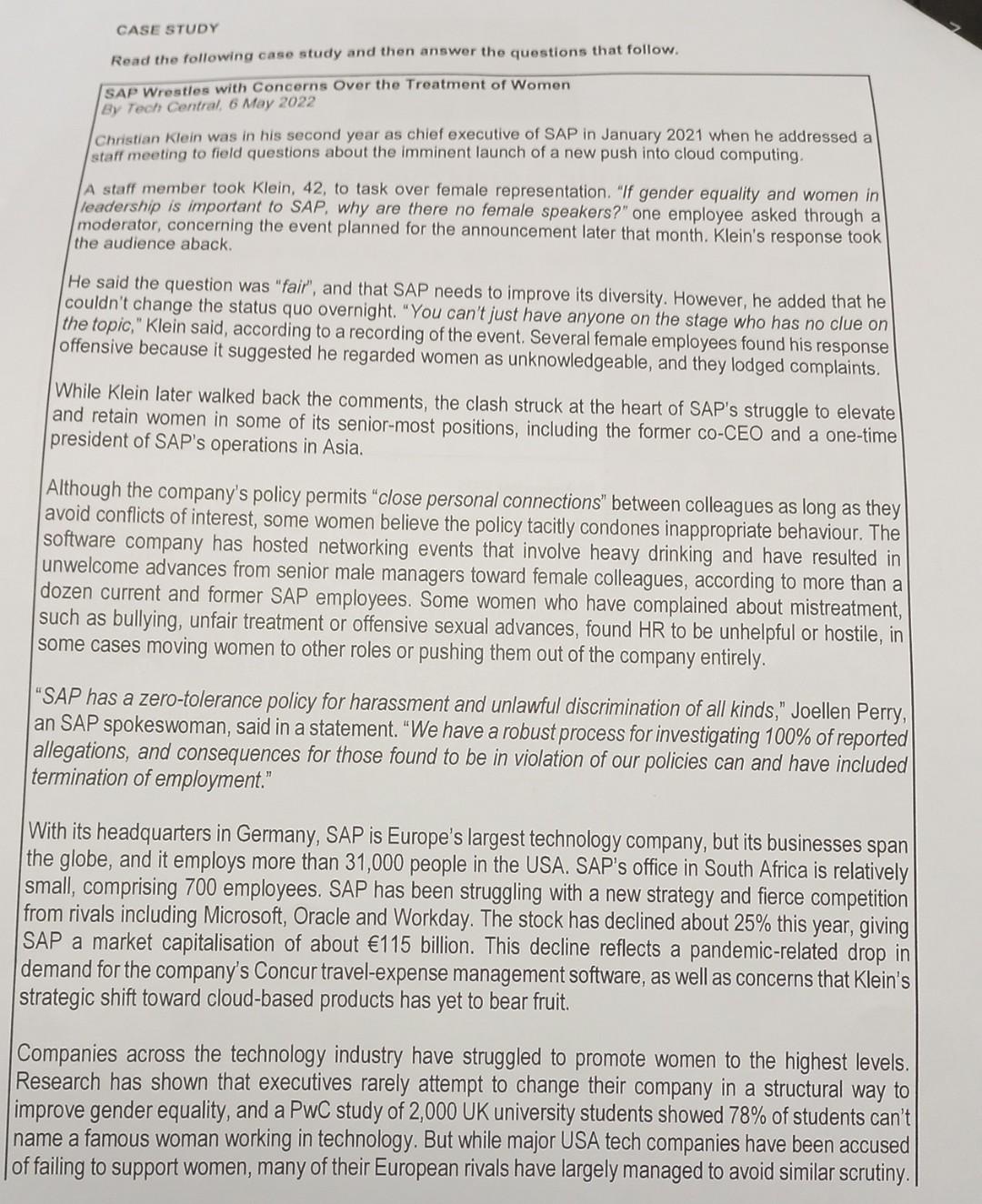 CASE STUDY

Read the following case study and then answer the questions that follow.

SAP Wrestles with Concerns Over the Treatment of Women
By Tech Central, 6 May 2022

Christian Klein was in his second year as chief executive of SAP in January 2021 when he addressed a staff meeting to field questions about the imminent launch of a new push into cloud computing.

A staff member took Klein, 42, to task over female representation. "If gender equality and women in leadership is important to SAP, why are there no female speakers?" one employee asked through a moderator, concerning the event planned for the announcement later that month. Klein's response took the audience aback.

He said the question was "fair", and that SAP needs to improve its diversity. However, he added that he couldn't change the status quo overnight. "You can't just have anyone on the stage who has no clue on the topic," Klein said, according to a recording of the event. Several female employees found his response offensive because it suggested he regarded women as unknowledgeable, and they lodged complaints.

While Klein later walked back the comments, the clash struck at the heart of SAP's struggle to elevate and retain women in some of its senior-most positions, including the former co-CEO and a one-time president of SAP's operations in Asia.

Although the company's policy permits "close personal connections" between colleagues as long as they avoid conflicts of interest, some women believe the policy tacitly condones inappropriate behaviour. The software company has hosted networking events that involve heavy drinking and have resulted in unwelcome advances from senior male managers toward female colleagues, according to more than a dozen current and former SAP employees. Some women who have complained about mistreatment, such as bullying, unfair treatment or offensive sexual advances, found HR to be unhelpful or hostile, in some cases moving women to other roles or pushing them out of the company entirely.

"SAP has a zero-tolerance policy for harassment and unlawful discrimination of all kinds," Joellen Perry, an SAP spokeswoman, said in a statement. "We have a robust process for investigating 100% of reported allegations, and consequences for those found to be in violation of our policies can and have included termination of employment."

With its headquarters in Germany, SAP is Europe's largest technology company, but its businesses span the globe, and it employs more than 31,000 people in the USA. SAP's office in South Africa is relatively small, comprising 700 employees. SAP has been struggling with a new strategy and fierce competition from rivals including Microsoft, Oracle and Workday. The stock has declined about 25% this year, giving SAP a market capitalisation of about €115 billion. This decline reflects a pandemic-related drop in demand for the company's Concur travel-expense management software, as well as concerns that Klein's strategic shift toward cloud-based products has yet to bear fruit.

Companies across the technology industry have struggled to promote women to the highest levels. Research has shown that executives rarely attempt to change their company in a structural way to improve gender equality, and a PwC study of 2,000 UK university students showed 78% of students can't name a famous woman working in technology. But while major USA tech companies have been accused of failing to support women, many of their European rivals have largely managed to avoid similar scrutiny.